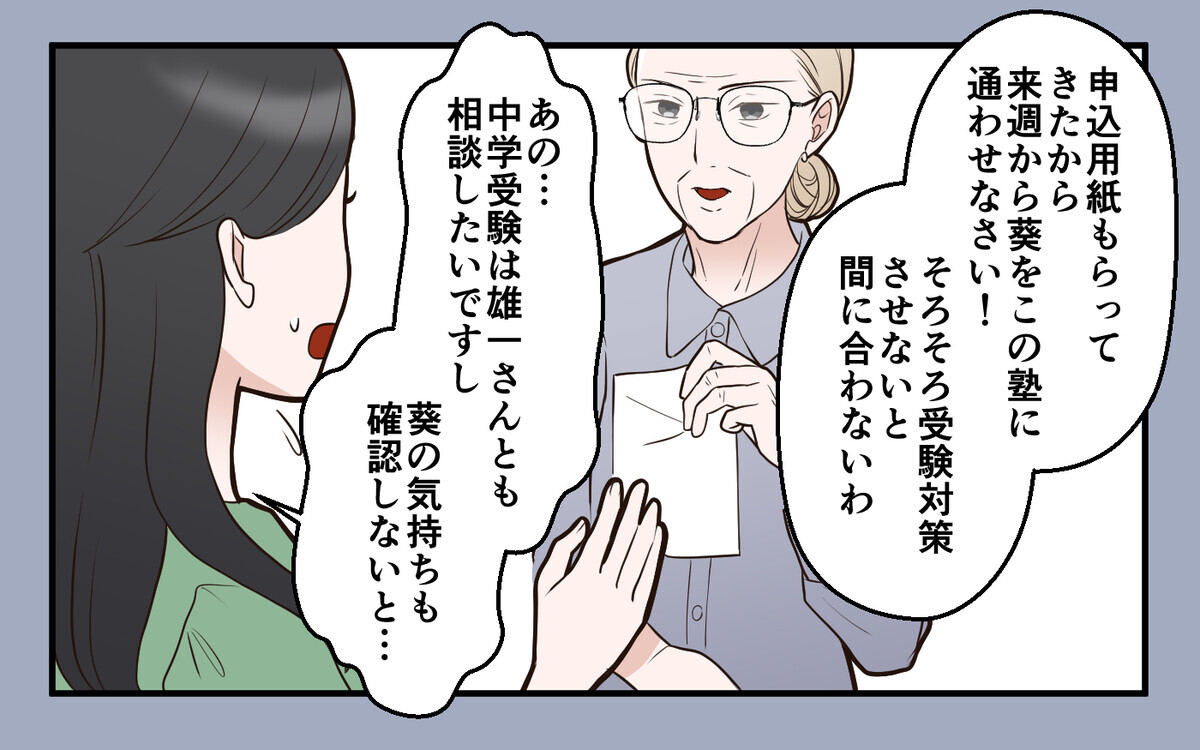 申込用紙もらってきたから来週から葵をこの塾に通わせなさい！

そろそろ受験対策させないと間に合わないわ

あの…中学受験は雄一さんとも相談したいですし

葵の気持ちも確認しないと…